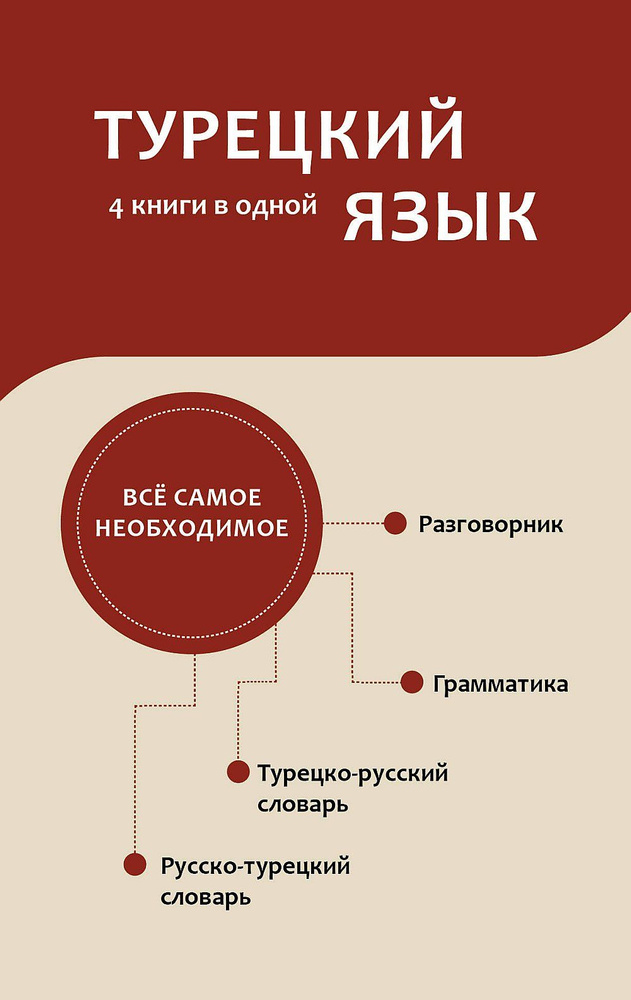 ТУРЕЦКИЙ
4 книги в одной
ЯЗЫК

ВСЁ САМОЕ НЕОБХОДИМОЕ

Разговорник

Грамматика

Турецко-русский словарь

Русско-турецкий словарь